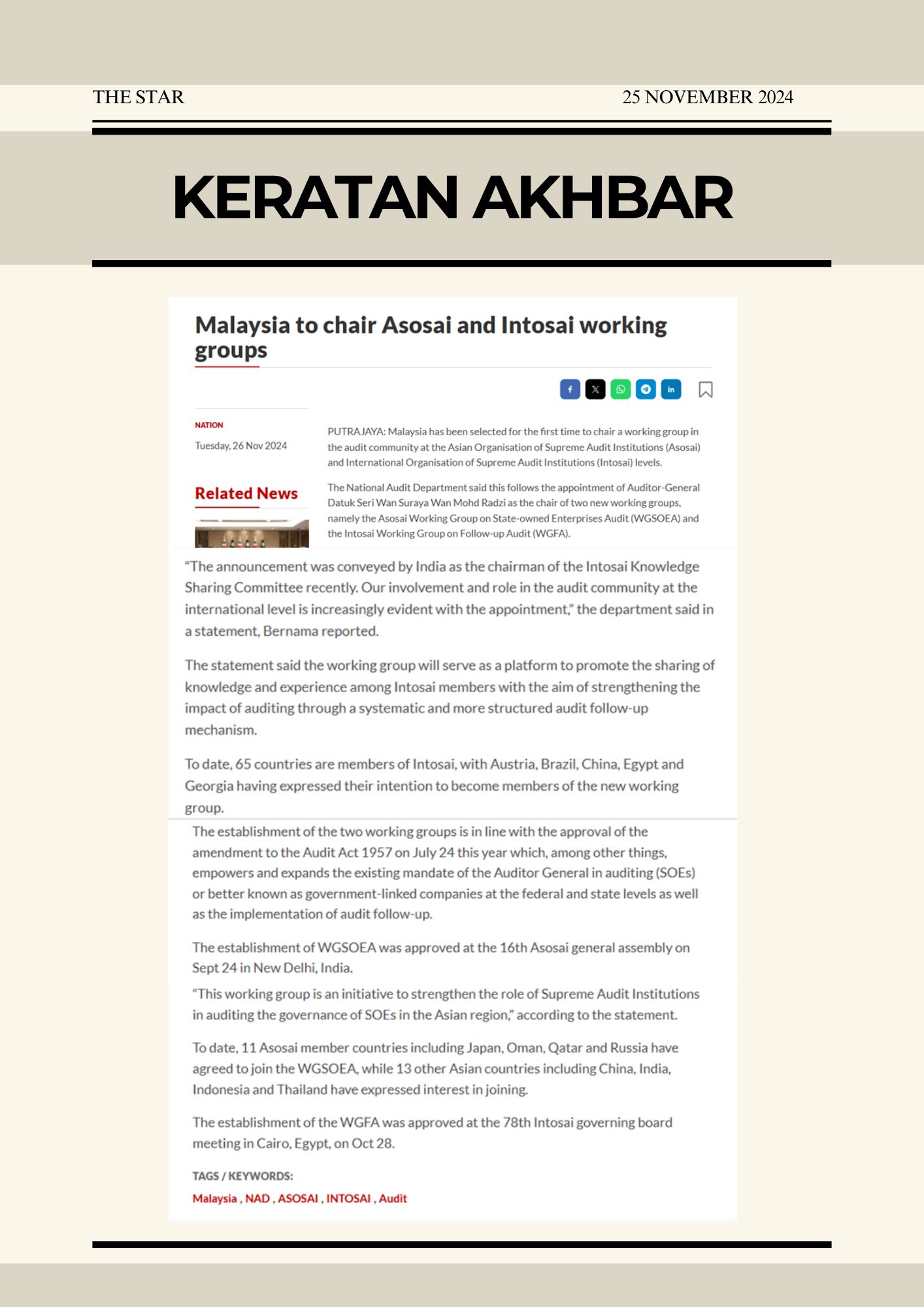 THE STAR

25 NOVEMBER 2024

KERATAN AKHBAR

Malaysia to chair Asosai and Intosai working groups

NATION

Tuesday, 26 Nov 2024

Related News

PUTRAJAYA: Malaysia has been selected for the first time to chair a working group in the audit community at the Asian Organisation of Supreme Audit Institutions (Asosai) and International Organisation of Supreme Audit Institutions (Intosai) levels.

The National Audit Department said this follows the appointment of Auditor-General Datuk Seri Wan Suraya Wan Mohd Radzi as the chair of two new working groups, namely the Asosai Working Group on State-owned Enterprises Audit (WGSOEA) and the Intosai Working Group on Follow-up Audit (WGFA).

“The announcement was conveyed by India as the chairman of the Intosai Knowledge Sharing Committee recently. Our involvement and role in the audit community at the international level is increasingly evident with the appointment,” the department said in a statement, Bernama reported.

The statement said the working group will serve as a platform to promote the sharing of knowledge and experience among Intosai members with the aim of strengthening the impact of auditing through a systematic and more structured audit follow-up mechanism.

To date, 65 countries are members of Intosai, with Austria, Brazil, China, Egypt and Georgia having expressed their intention to become members of the new working group.

The establishment of the two working groups is in line with the approval of the amendment to the Audit Act 1957 on July 24 this year which, among other things, empowers and expands the existing mandate of the Auditor General in auditing (SOEs) or better known as government-linked companies at the federal and state levels as well as the implementation of audit follow-up.

The establishment of WGSOEA was approved at the 16th Asosai general assembly on Sept 24 in New Delhi, India.

“This working group is an initiative to strengthen the role of Supreme Audit Institutions in auditing the governance of SOEs in the Asian region,” according to the statement.

To date, 11 Asosai member countries including Japan, Oman, Qatar and Russia have agreed to join the WGSOEA, while 13 other Asian countries including China, India, Indonesia and Thailand have expressed interest in joining.

The establishment of the WGFA was approved at the 78th Intosai governing board meeting in Cairo, Egypt, on Oct 28.

TAGS / KEYWORDS:

Malaysia , NAD , ASOSAI , INTOSAI , Audit